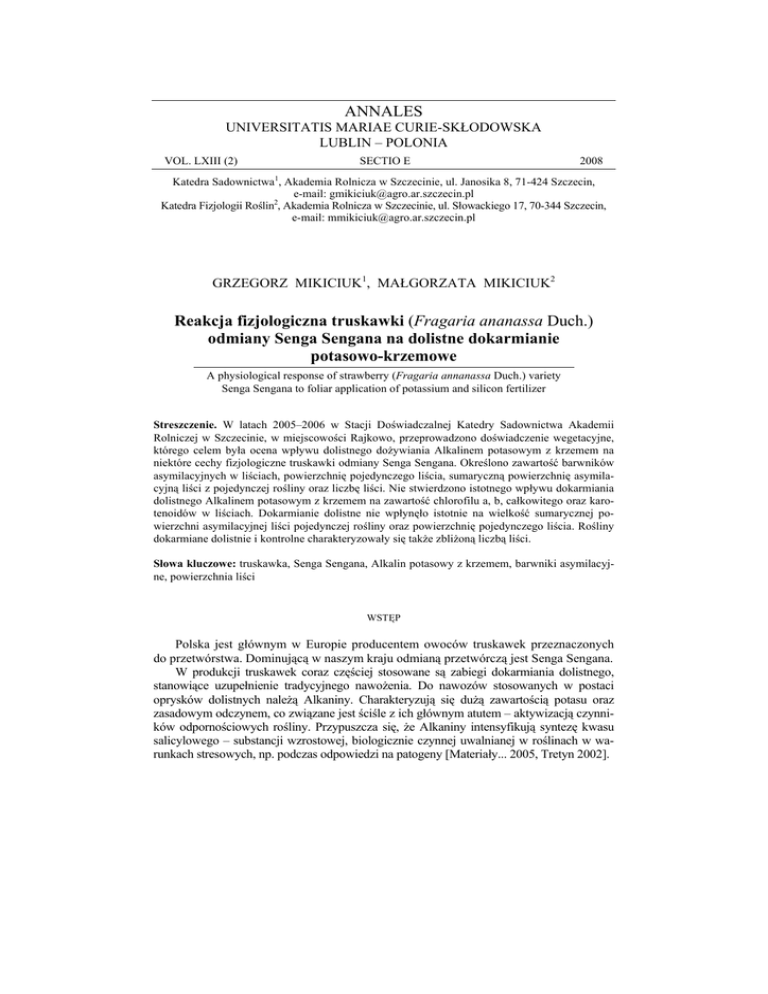 ANNALES
UNIVERSITATIS MARIAE CURIE-SKŁODOWSKA
LUBLIN – POLONIA

VOL. LXIII (2) SECTIO E 2008

Katedra Sadownictwa$^1$, Akademia Rolnicza w Szczecinie, ul. Janosika 8, 71-424 Szczecin, e-mail: gmikiciuk@agro.ar.szczecin.pl
Katedra Fizjologii Roślin$^2$, Akademia Rolnicza w Szczecinie, ul. Słowackiego 17, 70-344 Szczecin, e-mail: mmikiciuk@agro.ar.szczecin.pl

GRZEGORZ MIKICIUK$^1$, MAŁGORZATA MIKICIUK$^2$

Reakcja fizjologiczna truskawki (Fragaria ananassa Duch.) odmiany Senga Sengana na dolistne dokarmianie potasowo-krzemowe

A physiological response of strawberry (Fragaria annanassa Duch.) variety Senga Sengana to foliar application of potassium and silicon fertilizer

Streszczenie. W latach 2005–2006 w Stacji Doświadczalnej Katedry Sadownictwa Akademii Rolniczej w Szczecinie, w miejscowości Rajkowo, przeprowadzono doświadczenie wegetacyjne, którego celem była ocena wpływu dolistnego dożywiania Alkalinem potasowym z krzemem na niektóre cechy fizjologiczne truskawki odmiany Senga Sengana. Określono zawartość barwników asymilacyjnych w liściach, powierzchnię pojedynczego liścia, sumaryczną powierzchnię asymilacyjną liści z pojedynczej rośliny oraz liczbę liści. Nie stwierdzono istotnego wpływu dokarmiania dolistnego Alkalinem potasowym z krzemem na zawartość chlorofilu a, b, całkowitego oraz karotenoidów w liściach. Dokarmianie dolistne nie wpłynęło istotnie na wielkość sumarycznej powierzchni asymilacyjnej liści pojedynczej rośliny oraz powierzchnię pojedynczego liścia. Rośliny dokarmiane dolistnie i kontrolne charakteryzowały się także zbliżoną liczbą liści.

Słowa kluczowe: truskawka, Senga Sengana, Alkalin potasowy z krzemem, barwniki asymilacyjne, powierzchnia liści

WSTĘP

Polska jest głównym w Europie producentem owoców truskawek przeznaczonych do przetwórstwa. Dominującą w naszym kraju odmianą przetwórczą jest Senga Sengana.
W produkcji truskawek coraz częściej stosowane są zabiegi dokarmiania dolistnego, stanowiące uzupełnienie tradycyjnego nawożenia. Do nawozów stosowanych w postaci oprysków dolistnych należą Alkaniny. Charakteryzują się dużą zawartością potasu oraz zasadowym odczynem, co związane jest ściśle z ich głównym atutem – aktywizacją czynników odpornościowych rośliny. Przypuszcza się, że Alkaniny intensyfikują syntezę kwasu salicylowego – substancji wzrostowej, biologicznie czynnej uwalnianej w roślinach w warunkach stresowych, np. podczas odpowiedzi na patogeny [Materiały... 2005, Tretyn 2002].